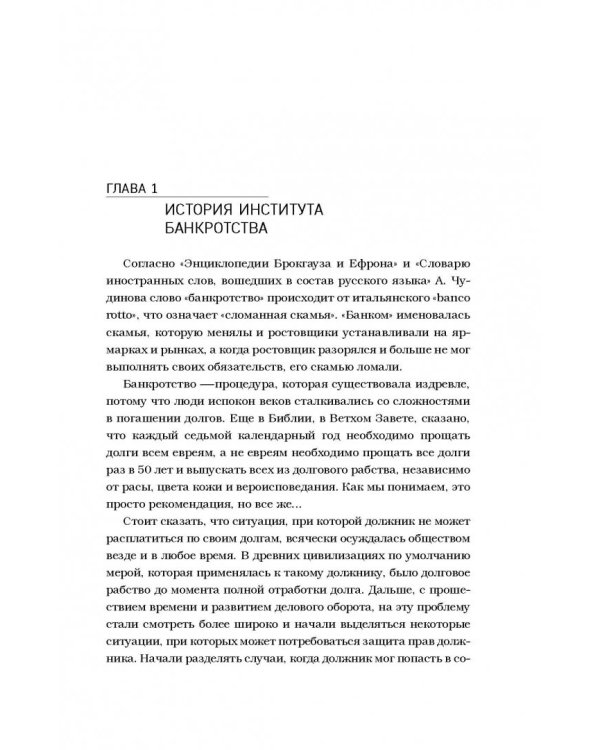 ГЛАВА 1
ИСТОРИЯ ИНСТИТУТА БАНКРОТСТВА

Согласно «Энциклопедии Брокгауза и Ефрона» и «Словарю иностранных слов, вошедших в состав русского языка» А. Чудинова слово «банкротство» происходит от итальянского «banco rotto», что означает «сломанная скамья». «Банком» именовалась скамья, которую менялы и ростовщики устанавливали на ярмарках и рынках, а когда ростовщик разорялся и больше не мог выполнять своих обязательств, его скамью ломали.

Банкротство — процедура, которая существовала издревле, потому что люди испокон веков сталкивались со сложностями в погашении долгов. Еще в Библии, в Ветхом Завете, сказано, что каждый седьмой календарный год необходимо прощать долги всем евреям, а не евреям необходимо прощать все долги раз в 50 лет и выпускать всех из долгового рабства, независимо от расы, цвета кожи и вероисповедания. Как мы понимаем, это просто рекомендация, но все же...

Стоит сказать, что ситуация, при которой должник не может расплатиться по своим долгам, всячески осуждалась обществом везде и в любое время. В древних цивилизациях по умолчанию мерой, которая применялась к такому должнику, было долговое рабство до момента полной отработки долга. Дальше, с прошествием времени и развитием делового оборота, на эту проблему стали смотреть более широко и начали выделяться некоторые ситуации, при которых может потребоваться защита прав должника. Начали разделять случаи, когда должник мог попасть в со-